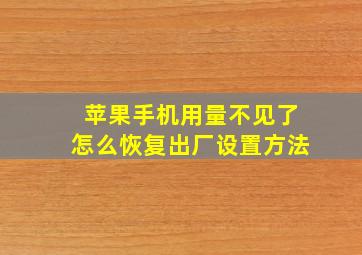 苹果手机用量不见了
怎么恢复出厂设置方法